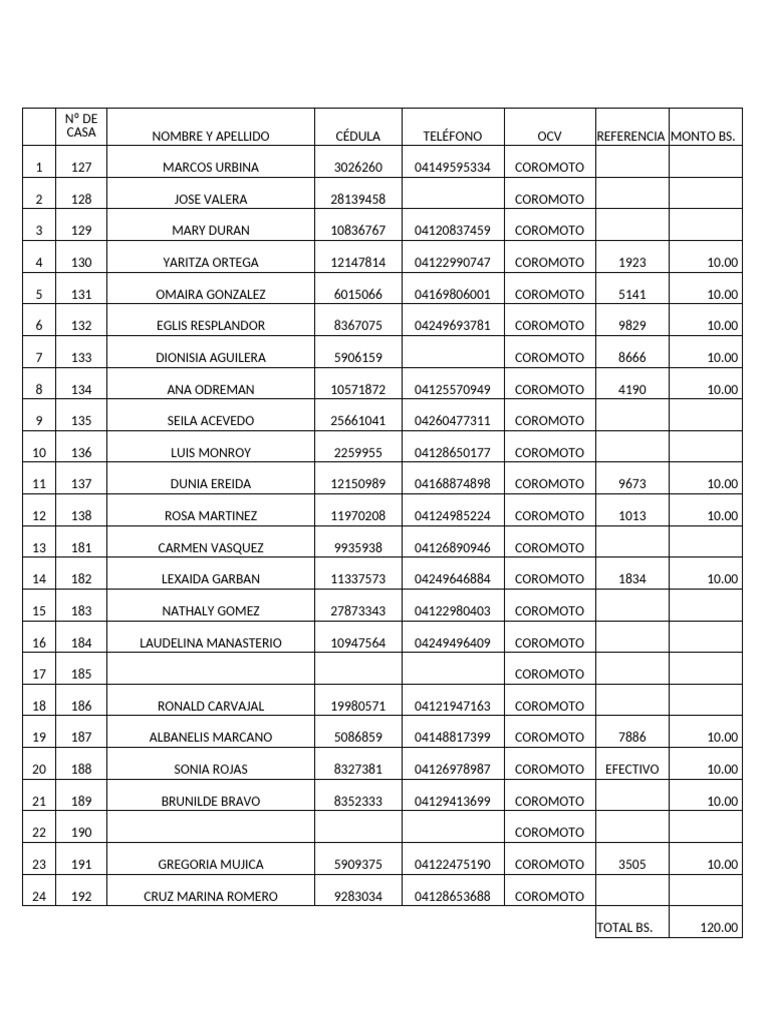 |  | Nº DE CASA | NOMBRE Y APELLIDO | CÉDULA | TELÉFONO | OCV | REFERENCIA | MONTO BS. |
|---|---|---|---|---|---|---|---|
| 1 | 127 | MARCOS URBINA | 3026260 | 04149595334 | COROMOTO |  |  |
| 2 | 128 | JOSE VALERA | 28139458 |  | COROMOTO |  |  |
| 3 | 129 | MARY DURAN | 10836767 | 04120837459 | COROMOTO |  |  |
| 4 | 130 | YARITZA ORTEGA | 12147814 | 04122990747 | COROMOTO | 1923 | 10.00 |
| 5 | 131 | OMAIRA GONZALEZ | 6015066 | 04169806001 | COROMOTO | 5141 | 10.00 |
| 6 | 132 | EGLIS RESPLANDOR | 8367075 | 04249693781 | COROMOTO | 9829 | 10.00 |
| 7 | 133 | DIONISIA AGUILERA | 5906159 |  | COROMOTO | 8666 | 10.00 |
| 8 | 134 | ANA ODREMAN | 10571872 | 04125570949 | COROMOTO | 4190 | 10.00 |
| 9 | 135 | SEILA ACEVEDO | 25661041 | 04260477311 | COROMOTO |  |  |
| 10 | 136 | LUIS MONROY | 2259955 | 04128650177 | COROMOTO |  |  |
| 11 | 137 | DUNIA EREIDA | 12150989 | 04168874898 | COROMOTO | 9673 | 10.00 |
| 12 | 138 | ROSA MARTINEZ | 11970208 | 04124985224 | COROMOTO | 1013 | 10.00 |
| 13 | 181 | CARMEN VASQUEZ | 9935938 | 04126890946 | COROMOTO |  |  |
| 14 | 182 | LEXAIDA GARBAN | 11337573 | 04249646884 | COROMOTO | 1834 | 10.00 |
| 15 | 183 | NATHALY GOMEZ | 27873343 | 04122980403 | COROMOTO |  |  |
| 16 | 184 | LAUDELINA MANASTERIO | 10947564 | 04249496409 | COROMOTO |  |  |
| 17 | 185 |  |  |  | COROMOTO |  |  |
| 18 | 186 | RONALD CARVAJAL | 19980571 | 04121947163 | COROMOTO |  |  |
| 19 | 187 | ALBANELIS MARCANO | 5086859 | 04148817399 | COROMOTO | 7886 | 10.00 |
| 20 | 188 | SONIA ROJAS | 8327381 | 04126978987 | COROMOTO | EFECTIVO | 10.00 |
| 21 | 189 | BRUNILDE BRAVO | 8352333 | 04129413699 | COROMOTO |  | 10.00 |
| 22 | 190 |  |  |  | COROMOTO |  |  |
| 23 | 191 | GREGORIA MUJICA | 5909375 | 04122475190 | COROMOTO | 3505 | 10.00 |
| 24 | 192 | CRUZ MARINA ROMERO | 9283034 | 04128653688 | COROMOTO |  |  |
|  |  |  |  |  |  | TOTAL BS. | 120.00 |